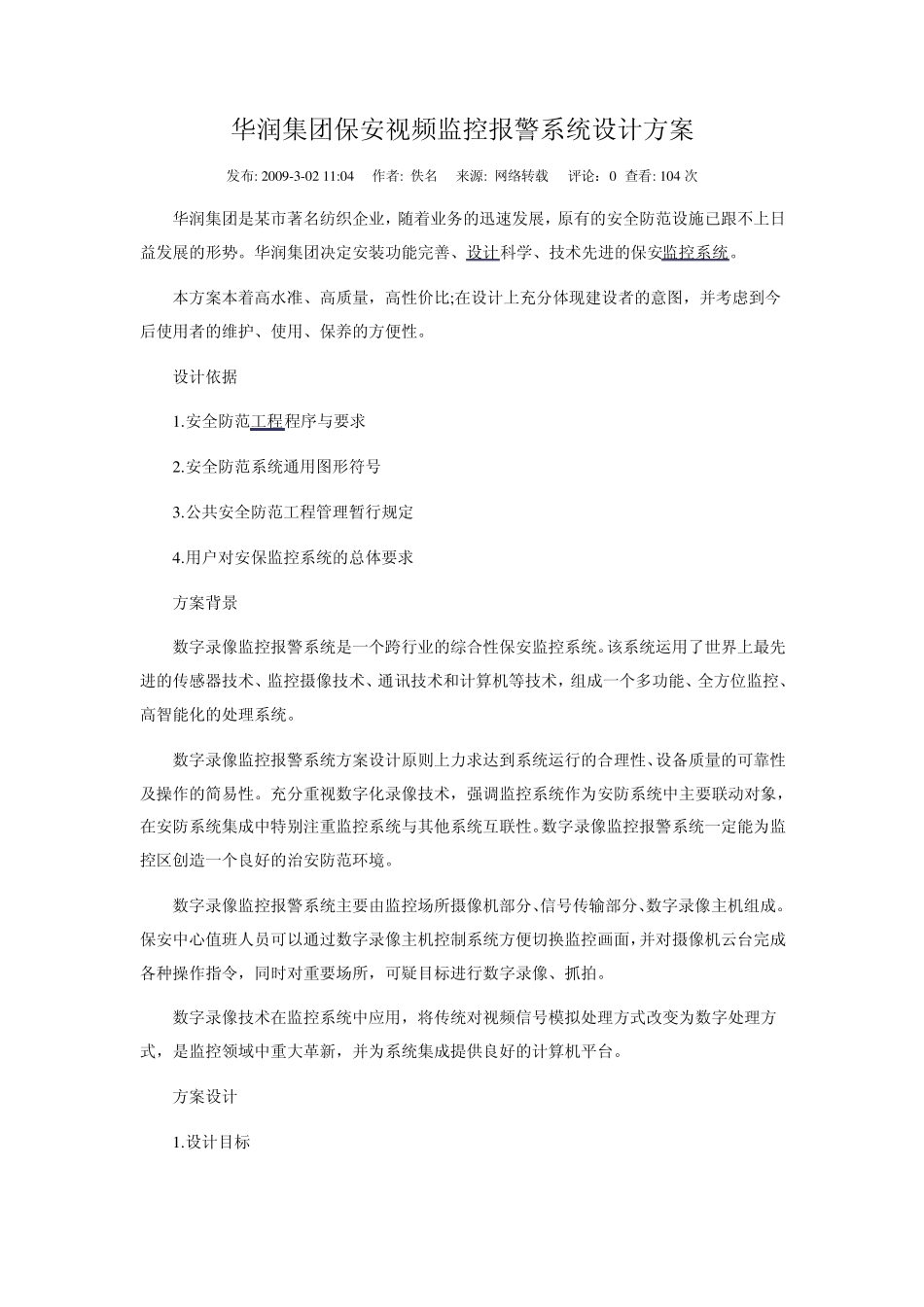 华润集团保安视频监控报警系统设计方案

发布: 2009-3-02 11:04　作者: 佚名　来源: 网络转载　评论: 0　查看: 104 次

华润集团是某市著名纺织企业，随着业务的迅速发展，原有的安全防范设施已跟不上日益发展的形势。华润集团决定安装功能完善、设计科学、技术先进的保安监控系统。

本方案本着高水准、高质量，高性价比;在设计上充分体现建设者的意图，并考虑到今后使用者的维护、使用、保养的方便性。

设计依据

1.安全防范工程程序与要求

2.安全防范系统通用图形符号

3.公共安全防范工程管理暂行规定

4.用户对安保监控系统的总体要求

方案背景

数字录像监控报警系统是一个跨行业的综合性保安监控系统。该系统运用了世界上最先进的传感器技术、监控摄像技术、通讯技术和计算机等技术，组成一个多功能、全方位监控、高智能化的处理系统。

数字录像监控报警系统方案设计原则上力求达到系统运行的合理性、设备质量的可靠性及操作的简易性。充分重视数字化录像技术，强调监控系统作为安防系统中主要联动对象，在安防系统集成中特别注重监控系统与其他系统互联性。数字录像监控报警系统一定能为监控区创造一个良好的治安防范环境。

数字录像监控报警系统主要由监控场所摄像机部分、信号传输部分、数字录像主机组成。保安中心值班人员可以通过数字录像主机控制系统方便切换监控画面，并对摄像机云台完成各种操作指令，同时对重要场所，可疑目标进行数字录像、抓拍。

数字录像技术在监控系统中应用，将传统对视频信号模拟处理方式改变为数字处理方式，是监控领域中重大革新，并为系统集成提供良好的计算机平台。

方案设计

1.设计目标